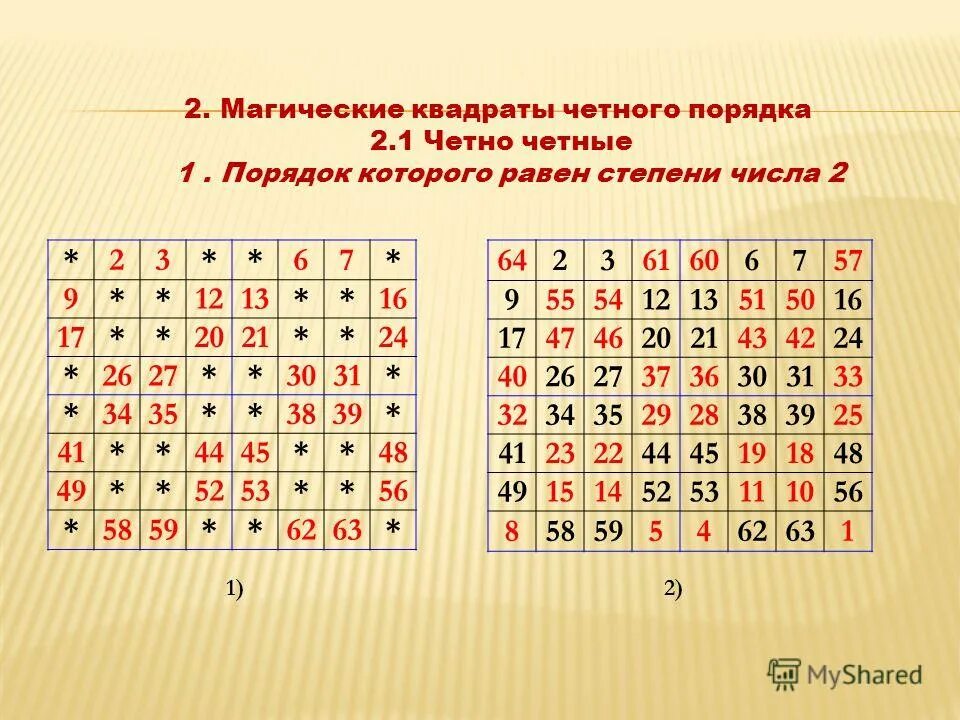 2. Магические квадраты четного порядка
2.1 Четно четные
1 . Порядок которого равен степени числа 2

| * | 2 | 3 | * | * | 6 | 7 | * |
|---|---|---|---|---|---|---|---|
| 9 | * | * | 12 | 13 | * | * | 16 |
| 17 | * | * | 20 | 21 | * | * | 24 |
| * | 26 | 27 | * | * | 30 | 31 | * |
| * | 34 | 35 | * | * | 38 | 39 | * |
| 41 | * | * | 44 | 45 | * | * | 48 |
| 49 | * | * | 52 | 53 | * | * | 56 |
| * | 58 | 59 | * | * | 62 | 63 | * |

1)

| 64 | 2 | 3 | 61 | 60 | 6 | 7 | 57 |
|---|---|---|---|---|---|---|---|
| 9 | 55 | 54 | 12 | 13 | 51 | 50 | 16 |
| 17 | 47 | 46 | 20 | 21 | 43 | 42 | 24 |
| 40 | 26 | 27 | 37 | 36 | 30 | 31 | 33 |
| 32 | 34 | 35 | 29 | 28 | 38 | 39 | 25 |
| 41 | 23 | 22 | 44 | 45 | 19 | 18 | 48 |
| 49 | 15 | 14 | 52 | 53 | 11 | 10 | 56 |
| 8 | 58 | 59 | 5 | 4 | 62 | 63 | 1 |

2)

MyShared